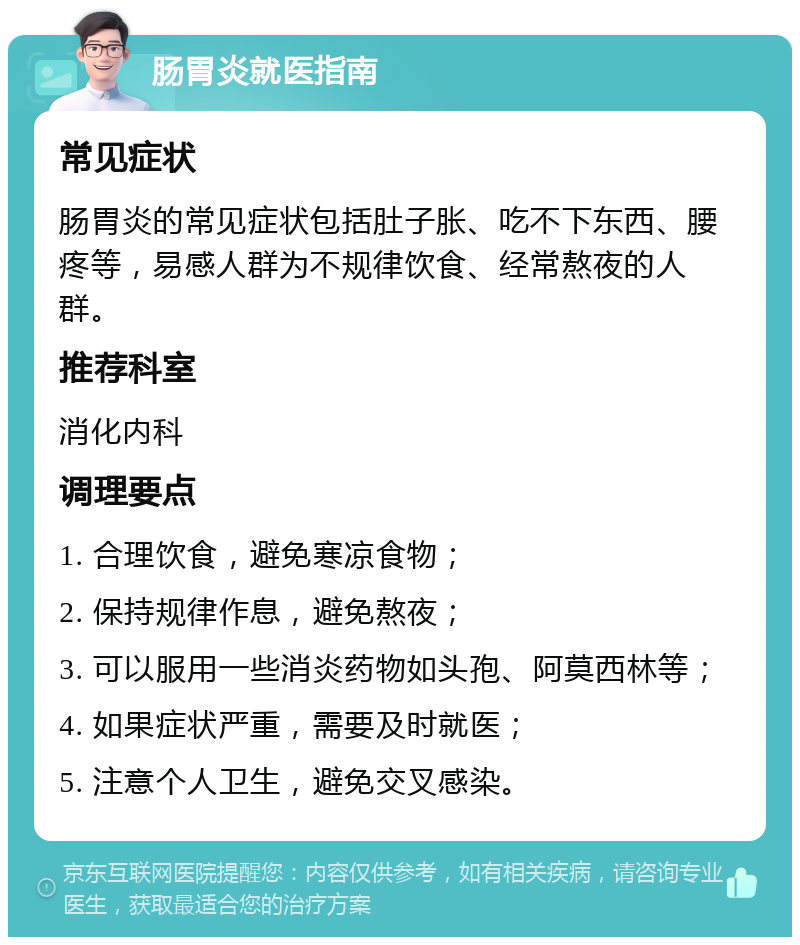 肠胃炎就医指南

常见症状

肠胃炎的常见症状包括肚子胀、吃不下东西、腰疼等，易感人群为不规律饮食、经常熬夜的人群。

推荐科室

消化内科

调理要点

1. 合理饮食，避免寒凉食物；

2. 保持规律作息，避免熬夜；

3. 可以服用一些消炎药物如头孢、阿莫西林等；

4. 如果症状严重，需要及时就医；

5. 注意个人卫生，避免交叉感染。

京东互联网医院提醒您：内容仅供参考，如有相关疾病，请咨询专业医生，获取最适合您的治疗方案